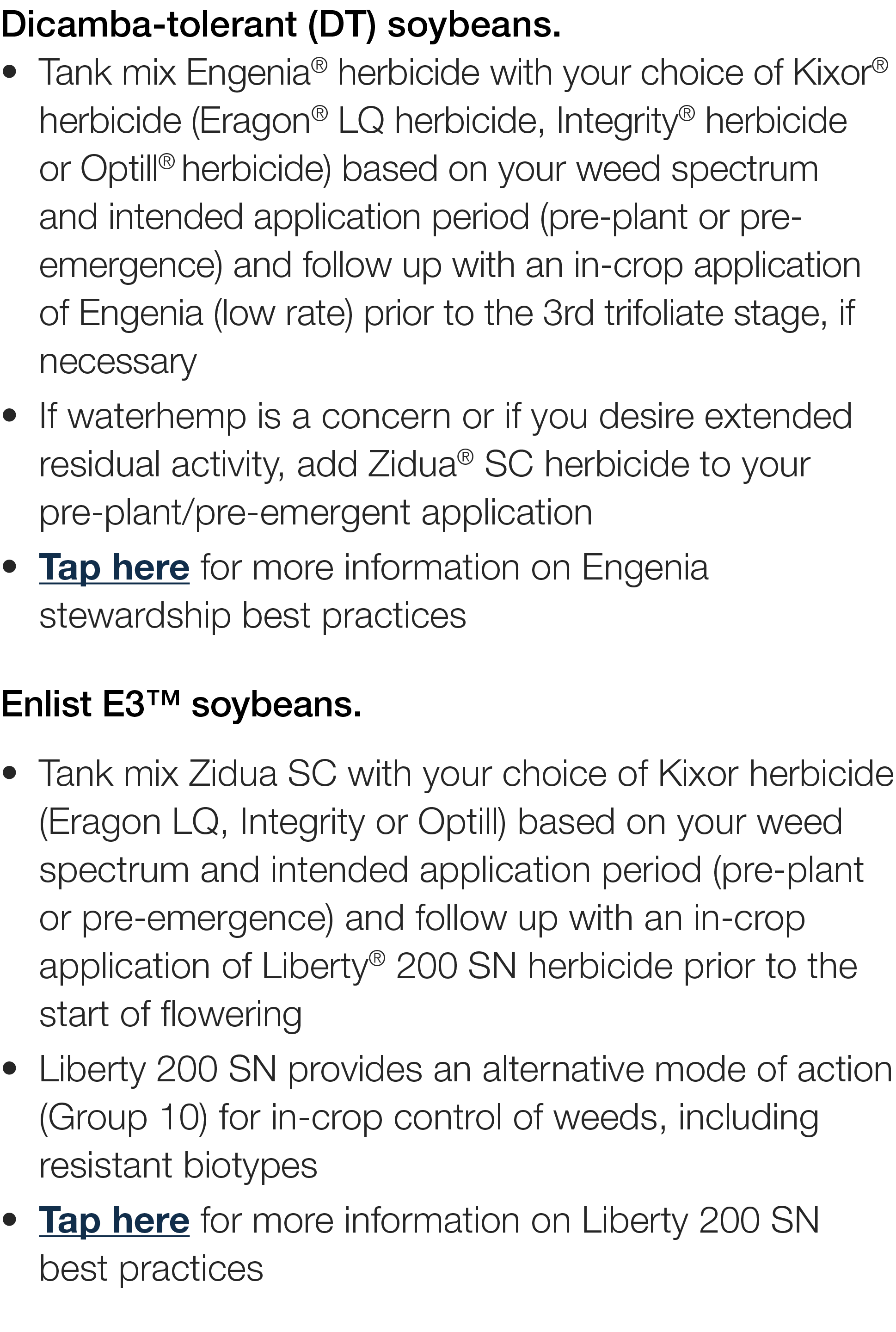 Dicamba-tolerant (DT) soybeans.

• Tank mix Engenia® herbicide with your choice of Kixor® herbicide (Eragon® LQ herbicide, Integrity® herbicide or Optill® herbicide) based on your weed spectrum and intended application period (pre-plant or pre-emergence) and follow up with an in-crop application of Engenia (low rate) prior to the 3rd trifoliate stage, if necessary

• If waterhemp is a concern or if you desire extended residual activity, add Zidua® SC herbicide to your pre-plant/pre-emergent application

• Tap here for more information on Engenia stewardship best practices

Enlist E3™ soybeans.

• Tank mix Zidua SC with your choice of Kixor herbicide (Eragon LQ, Integrity or Optill) based on your weed spectrum and intended application period (pre-plant or pre-emergence) and follow up with an in-crop application of Liberty® 200 SN herbicide prior to the start of flowering

• Liberty 200 SN provides an alternative mode of action (Group 10) for in-crop control of weeds, including resistant biotypes

• Tap here for more information on Liberty 200 SN best practices